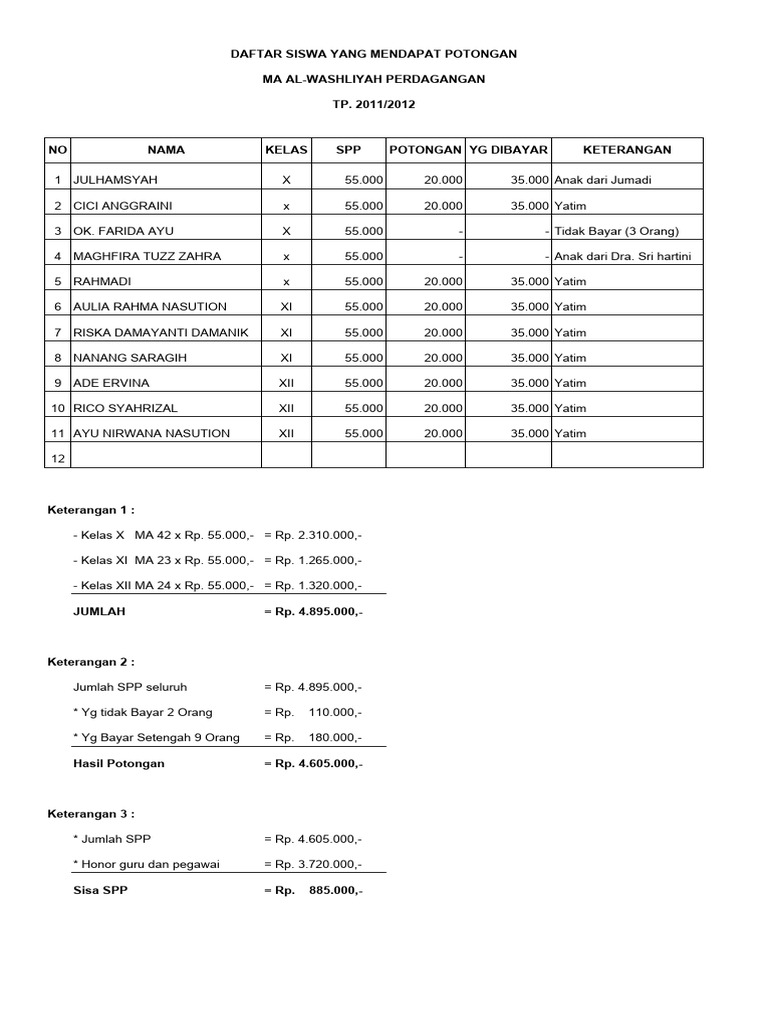 DAFTAR SISWA YANG MENDAPAT POTONGAN

MA AL-WASHLIYAH PERDAGANGAN

TP. 2011/2012

| NO | NAMA | KELAS | SPP | POTONGAN | YG DIBAYAR | KETERANGAN |
|---|---|---|---|---|---|---|
| 1 | JULHAMSYAH | X | 55.000 | 20.000 | 35.000 | Anak dari Jumadi |
| 2 | CICI ANGGRAINI | x | 55.000 | 20.000 | 35.000 | Yatim |
| 3 | OK. FARIDA AYU | X | 55.000 | - | - | Tidak Bayar (3 Orang) |
| 4 | MAGHFIRA TUZZ ZAHRA | x | 55.000 | - | - | Anak dari Dra. Sri hartini |
| 5 | RAHMADI | x | 55.000 | 20.000 | 35.000 | Yatim |
| 6 | AULIA RAHMA NASUTION | XI | 55.000 | 20.000 | 35.000 | Yatim |
| 7 | RISKA DAMAYANTI DAMANIK | XI | 55.000 | 20.000 | 35.000 | Yatim |
| 8 | NANANG SARAGIH | XI | 55.000 | 20.000 | 35.000 | Yatim |
| 9 | ADE ERVINA | XII | 55.000 | 20.000 | 35.000 | Yatim |
| 10 | RICO SYAHRIZAL | XII | 55.000 | 20.000 | 35.000 | Yatim |
| 11 | AYU NIRWANA NASUTION | XII | 55.000 | 20.000 | 35.000 | Yatim |
| 12 | | | | | | |

Keterangan 1 :

- Kelas X MA 42 x Rp. 55.000,- = Rp. 2.310.000,-
- Kelas XI MA 23 x Rp. 55.000,- = Rp. 1.265.000,-
- Kelas XII MA 24 x Rp. 55.000,- = Rp. 1.320.000,-

JUMLAH = Rp. 4.895.000,-

Keterangan 2 :

Jumlah SPP seluruh = Rp. 4.895.000,-
* Yg tidak Bayar 2 Orang = Rp. 110.000,-
* Yg Bayar Setengah 9 Orang = Rp. 180.000,-

Hasil Potongan = Rp. 4.605.000,-

Keterangan 3 :

* Jumlah SPP = Rp. 4.605.000,-
* Honor guru dan pegawai = Rp. 3.720.000,-

Sisa SPP = Rp. 885.000,-